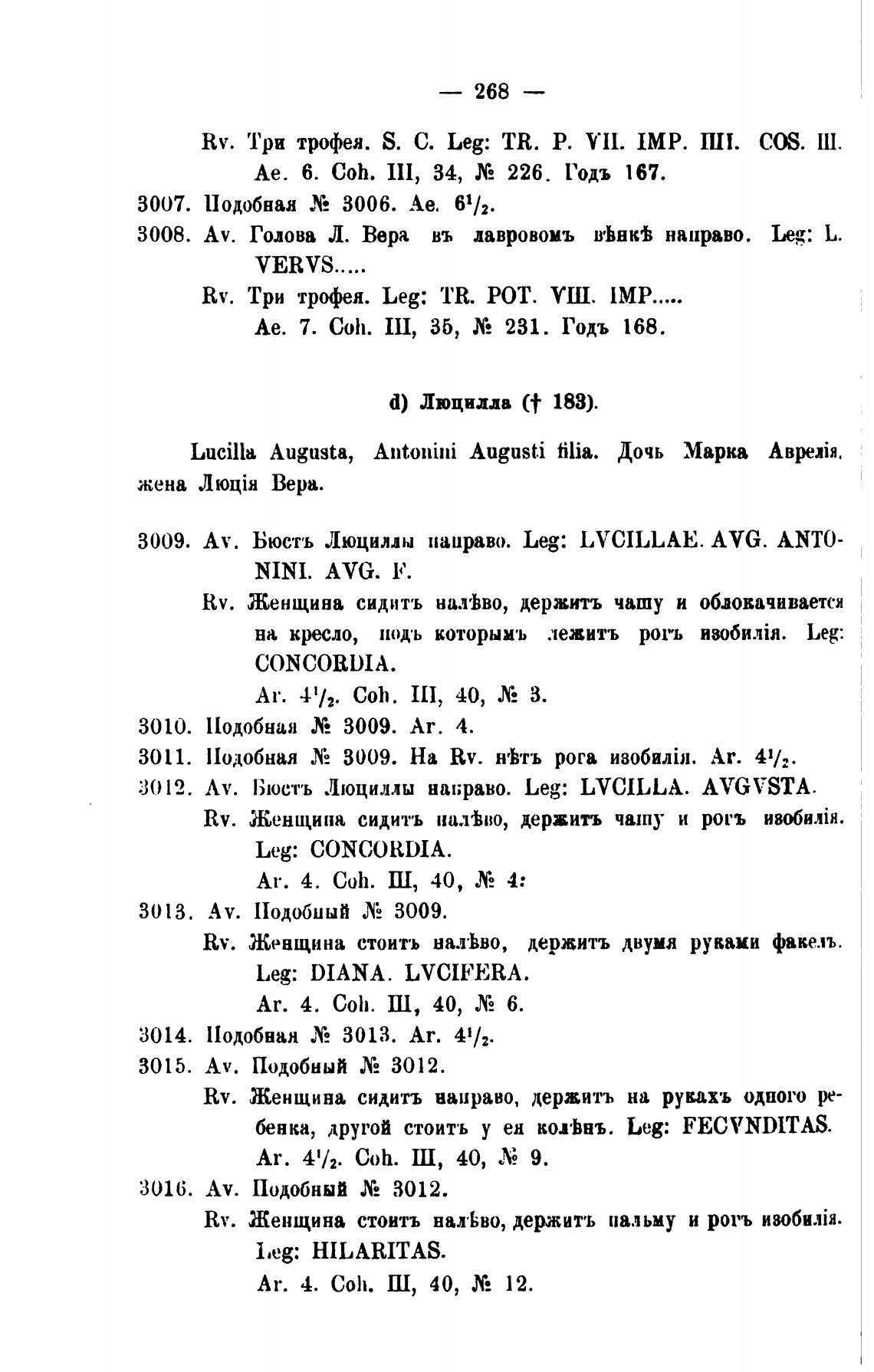 — 268 —

Rv. Три трофея. S. C. Leg: TR. P. VII. IMP. IIII. COS. III. Ae. 6. Coh. III, 34, № 226. Годъ 167.

3007. Подобная № 3006. Ae. $6^1/_2$.

3008. Av. Голова Л. Вера въ лавровомъ вѣнкѣ направо. Leg: L. VERVS.....

Rv. Три трофея. Leg: TR. POT. VIII. IMP..... Ae. 7. Coh. III, 35, № 231. Годъ 168.

d) Люцилла († 183).

Lucilla Augusta, Antonini Augusti filia. Дочь Марка Аврелія, жена Люція Вера.

3009. Av. Бюстъ Люциллы направо. Leg: LVCILLAE. AVG. ANTONINI. AVG. F.

Rv. Женщина сидитъ налѣво, держитъ чашу и облокачивается на кресло, подъ которымъ лежитъ рогъ изобилія. Leg: CONCORDIA.

Ar. $4^1/_2$. Coh. III, 40, № 3.

3010. Подобная № 3009. Ar. 4.

3011. Подобная № 3009. На Rv. нѣтъ рога изобилія. Ar. $4^1/_2$.

3012. Av. Бюстъ Люциллы направо. Leg: LVCILLA. AVGVSTA.

Rv. Женщина сидитъ налѣво, держитъ чашу и рогъ изобилія. Leg: CONCORDIA.

Ar. 4. Coh. III, 40, № 4:

3013. Av. Подобный № 3009.

Rv. Женщина стоитъ налѣво, держитъ двумя руками факелъ. Leg: DIANA. LVCIFERA.

Ar. 4. Coh. III, 40, № 6.

3014. Подобная № 3013. Ar. $4^1/_2$.

3015. Av. Подобный № 3012.

Rv. Женщина сидитъ направо, держитъ на рукахъ одного ребенка, другой стоитъ у ея колѣнъ. Leg: FECVNDITAS.

Ar. $4^1/_2$. Coh. III, 40, № 9.

3016. Av. Подобный № 3012.

Rv. Женщина стоитъ налѣво, держитъ пальму и рогъ изобилія. Leg: HILARITAS.

Ar. 4. Coh. III, 40, № 12.